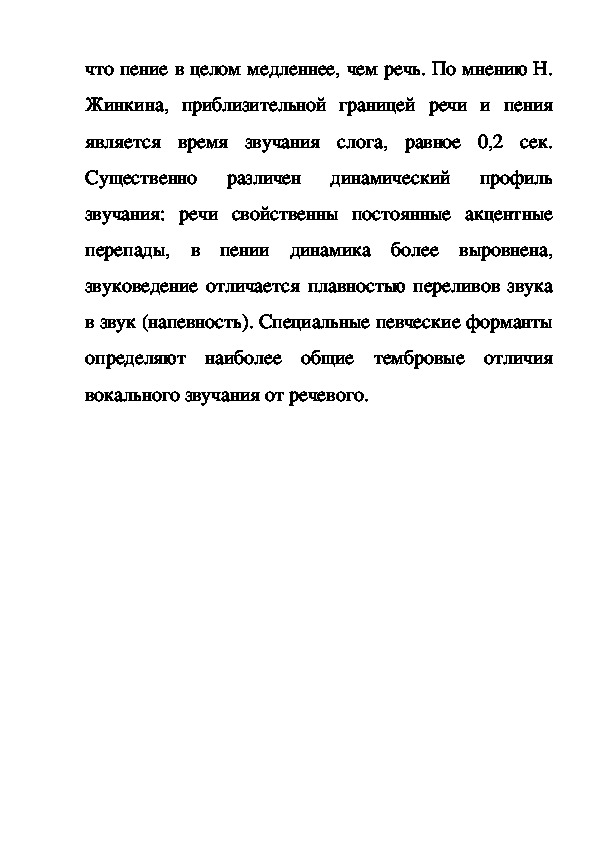 что пение в целом медленнее, чем речь. По мнению Н. Жинкина, приблизительной границей речи и пения является время звучания слога, равное 0,2 сек. Существенно различен динамический профиль звучания: речи свойственны постоянные акцентные перепады, в пении динамика более выровнена, звуковедение отличается плавностью переливов звука в звук (напевность). Специальные певческие форманты определяют наиболее общие тембровые отличия вокального звучания от речевого.